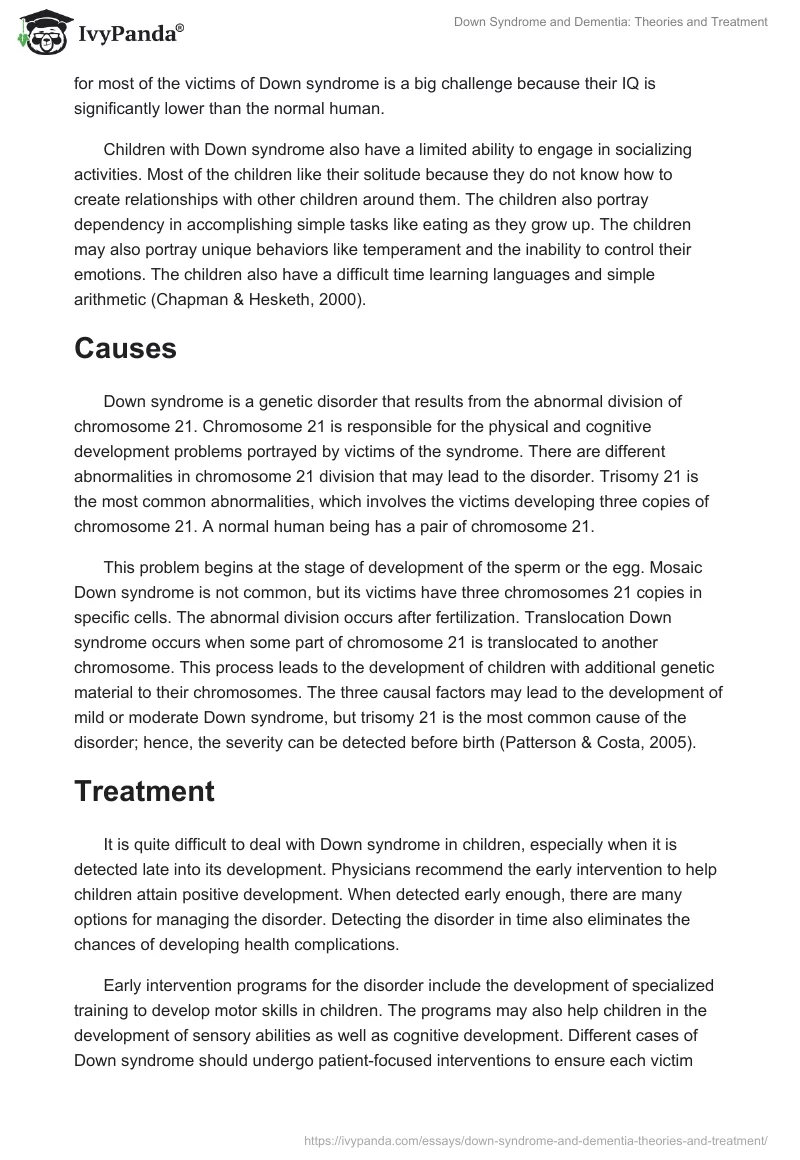 IvyPanda®

Down Syndrome and Dementia: Theories and Treatment

for most of the victims of Down syndrome is a big challenge because their IQ is significantly lower than the normal human.

Children with Down syndrome also have a limited ability to engage in socializing activities. Most of the children like their solitude because they do not know how to create relationships with other children around them. The children also portray dependency in accomplishing simple tasks like eating as they grow up. The children may also portray unique behaviors like temperament and the inability to control their emotions. The children also have a difficult time learning languages and simple arithmetic (Chapman & Hesketh, 2000).

Causes

Down syndrome is a genetic disorder that results from the abnormal division of chromosome 21. Chromosome 21 is responsible for the physical and cognitive development problems portrayed by victims of the syndrome. There are different abnormalities in chromosome 21 division that may lead to the disorder. Trisomy 21 is the most common abnormalities, which involves the victims developing three copies of chromosome 21. A normal human being has a pair of chromosome 21.

This problem begins at the stage of development of the sperm or the egg. Mosaic Down syndrome is not common, but its victims have three chromosomes 21 copies in specific cells. The abnormal division occurs after fertilization. Translocation Down syndrome occurs when some part of chromosome 21 is translocated to another chromosome. This process leads to the development of children with additional genetic material to their chromosomes. The three causal factors may lead to the development of mild or moderate Down syndrome, but trisomy 21 is the most common cause of the disorder; hence, the severity can be detected before birth (Patterson & Costa, 2005).

Treatment

It is quite difficult to deal with Down syndrome in children, especially when it is detected late into its development. Physicians recommend the early intervention to help children attain positive development. When detected early enough, there are many options for managing the disorder. Detecting the disorder in time also eliminates the chances of developing health complications.

Early intervention programs for the disorder include the development of specialized training to develop motor skills in children. The programs may also help children in the development of sensory abilities as well as cognitive development. Different cases of Down syndrome should undergo patient-focused interventions to ensure each victim

https://ivypanda.com/essays/down-syndrome-and-dementia-theories-and-treatment/